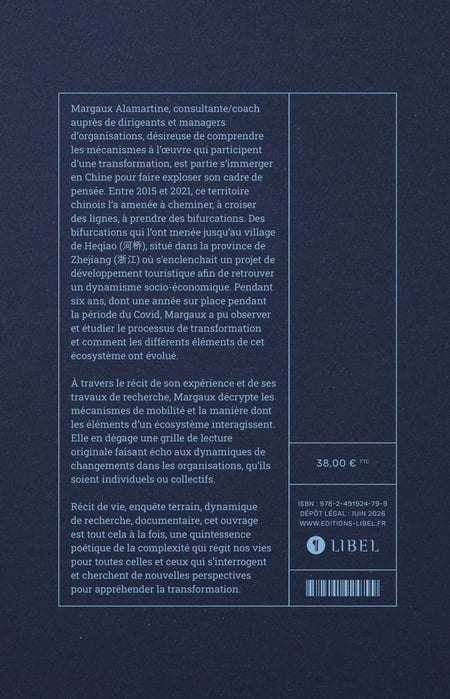 Margaux Alamartine, consultante/coach auprès de dirigeants et managers d'organisations, désireuse de comprendre les mécanismes à l'œuvre qui participent d'une transformation, est partie s'immerger en Chine pour faire exploser son cadre de pensée. Entre 2015 et 2021, ce territoire chinois l'a amenée à cheminer, à croiser des lignes, à prendre des bifurcations. Des bifurcations qui l'ont menée jusqu'au village de Heqiao (河桥), situé dans la province de Zhejiang (浙江) où s'enclenchait un projet de développement touristique afin de retrouver un dynamisme socio-économique. Pendant six ans, dont une année sur place pendant la période du Covid, Margaux a pu observer et étudier le processus de transformation et comment les différents éléments de cet écosystème ont évolué.

À travers le récit de son expérience et de ses travaux de recherche, Margaux décrypte les mécanismes de mobilité et la manière dont les éléments d'un écosystème interagissent. Elle en dégage une grille de lecture originale faisant écho aux dynamiques de changements dans les organisations, qu'ils soient individuels ou collectifs.

Récit de vie, enquête terrain, dynamique de recherche, documentaire, cet ouvrage est tout cela à la fois, une quintessence poétique de la complexité qui régit nos vies pour toutes celles et ceux qui s'interrogent et cherchent de nouvelles perspectives pour appréhender la transformation.

38,00 € TTC

ISBN : 978-2-491924-79-9
DÉPÔT LÉGAL : JUIN 2026
WWW.EDITIONS-LIBEL.FR

LIBEL